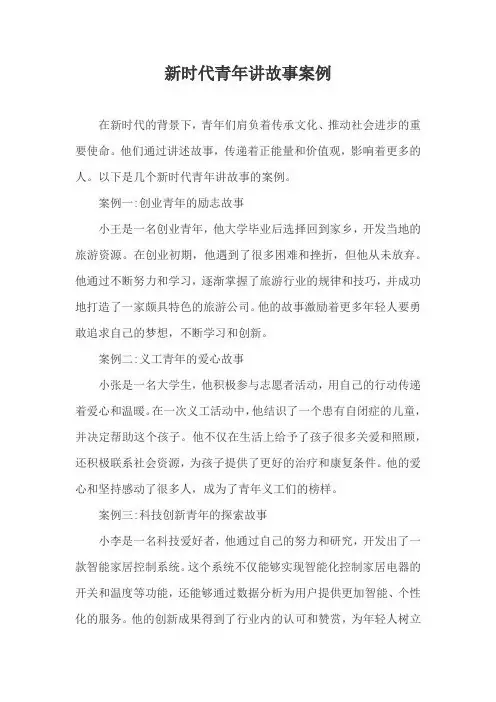 新时代青年讲故事案例

在新时代的背景下，青年们肩负着传承文化、推动社会进步的重要使命。他们通过讲述故事，传递着正能量和价值观，影响着更多的人。以下是几个新时代青年讲故事的案例。

案例一:创业青年的励志故事

小王是一名创业青年，他大学毕业后选择回到家乡，开发当地的旅游资源。在创业初期，他遇到了很多困难和挫折，但他从未放弃。他通过不断努力和学习，逐渐掌握了旅游行业的规律和技巧，并成功地打造了一家颇具特色的旅游公司。他的故事激励着更多年轻人要勇敢追求自己的梦想，不断学习和创新。

案例二:义工青年的爱心故事

小张是一名大学生，他积极参与志愿者活动，用自己的行动传递着爱心和温暖。在一次义工活动中，他结识了一个患有自闭症的儿童，并决定帮助这个孩子。他不仅在生活上给予了孩子很多关爱和照顾，还积极联系社会资源，为孩子提供了更好的治疗和康复条件。他的爱心和坚持感动了很多人，成为了青年义工们的榜样。

案例三:科技创新青年的探索故事

小李是一名科技爱好者，他通过自己的努力和研究，开发出了一款智能家居控制系统。这个系统不仅能够实现智能化控制家居电器的开关和温度等功能，还能够通过数据分析为用户提供更加智能、个性化的服务。他的创新成果得到了行业内的认可和赞赏，为年轻人树立